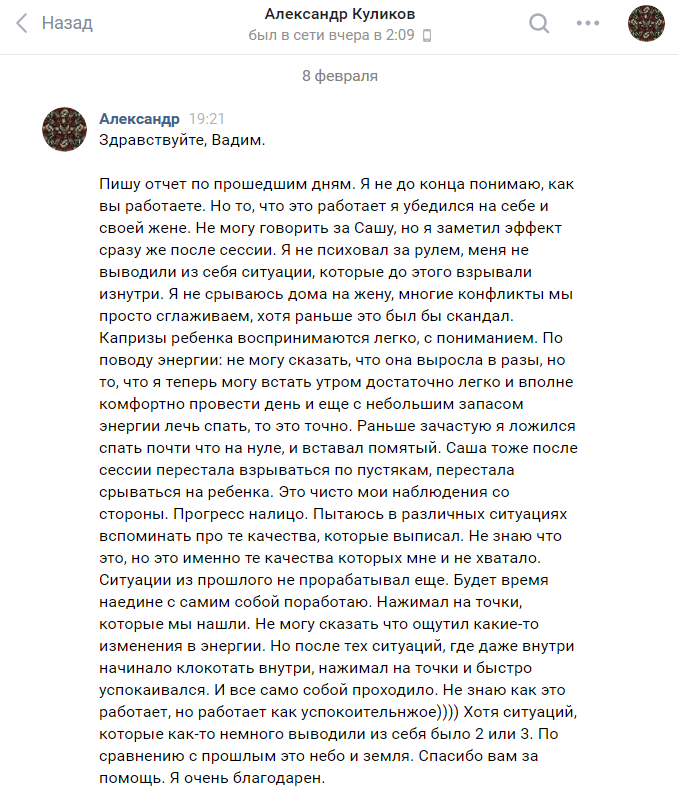 Назад

Александр Куликов
был в сети вчера в 2:09

8 февраля

Александр 19:21
Здравствуйте, Вадим.

Пишу отчет по прошедшим дням. Я не до конца понимаю, как вы работаете. Но то, что это работает я убедился на себе и своей жене. Не могу говорить за Сашу, но я заметил эффект сразу же после сессии. Я не психовал за рулем, меня не выводили из себя ситуации, которые до этого взрывали изнутри. Я не срываюсь дома на жену, многие конфликты мы просто сглаживаем, хотя раньше это был бы скандал. Капризы ребенка воспринимаются легко, с пониманием. По поводу энергии: не могу сказать, что она выросла в разы, но то, что я теперь могу встать утром достаточно легко и вполне комфортно провести день и еще с небольшим запасом энергии лечь спать, то это точно. Раньше зачастую я ложился спать почти что на нуле, и вставал помятый. Саша тоже после сессии перестала взрываться по пустякам, перестала срываться на ребенка. Это чисто мои наблюдения со стороны. Прогресс налицо. Пытаюсь в различных ситуациях вспоминать про те качества, которые выписал. Не знаю что это, но это именно те качества которых мне и не хватало. Ситуации из прошлого не прорабатывал еще. Будет время наедине с самим собой поработаю. Нажимал на точки, которые мы нашли. Не могу сказать что ощутил какие-то изменения в энергии. Но после тех ситуаций, где даже внутри начинало клокотать внутри, нажимал на точки и быстро успокаивался. И все само собой проходило. Не знаю как это работает, но работает как успокоительнжое)))) Хотя ситуаций, которые как-то немного выводили из себя было 2 или 3. По сравнению с прошлым это небо и земля. Спасибо вам за помощь. Я очень благодарен.